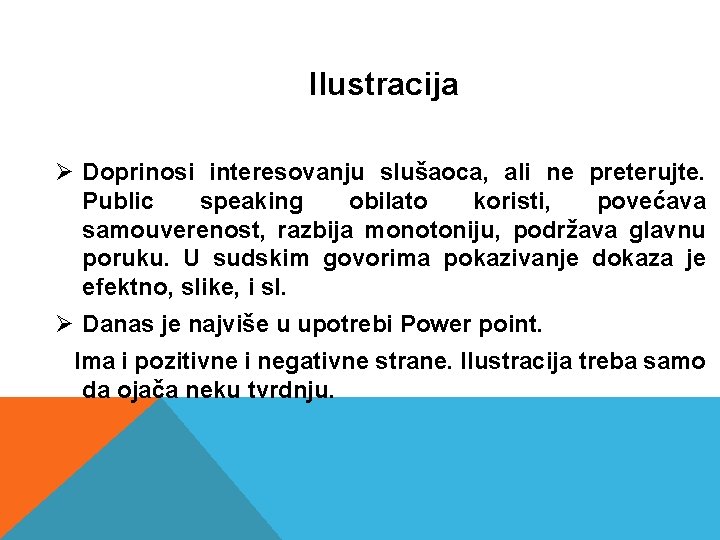 Ilustracija

➢ Doprinosi interesovanju slušaoca, ali ne preterujte. Public speaking obilato koristi, povećava samouverenost, razbija monotoniju, podržava glavnu poruku. U sudskim govorima pokazivanje dokaza je efektno, slike, i sl.

➢ Danas je najviše u upotrebi Power point.

Ima i pozitivne i negativne strane. Ilustracija treba samo da ojača neku tvrdnju.